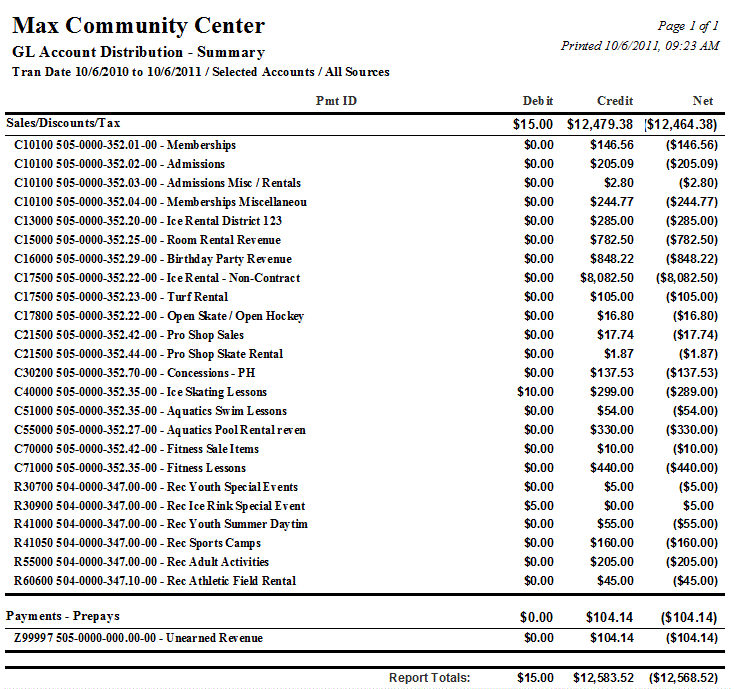 Max Community Center

Page 1 of 1

GL Account Distribution - Summary

Printed 10/6/2011, 09:23 AM

Tran Date 10/6/2010 to 10/6/2011 / Selected Accounts / All Sources

| Pmt ID | Debit | Credit | Net |
|---|---|---|---|
| Sales/Discounts/Tax | $15.00 | $12,479.38 | ($12,464.38) |
| C10100 505-0000-352.01-00 - Memberships | $0.00 | $146.56 | ($146.56) |
| C10100 505-0000-352.02-00 - Admissions | $0.00 | $205.09 | ($205.09) |
| C10100 505-0000-352.03-00 - Admissions Misc / Rentals | $0.00 | $2.80 | ($2.80) |
| C10100 505-0000-352.04-00 - Memberships Miscellaneou | $0.00 | $244.77 | ($244.77) |
| C13000 505-0000-352.20-00 - Ice Rental District 123 | $0.00 | $285.00 | ($285.00) |
| C15000 505-0000-352.25-00 - Room Rental Revenue | $0.00 | $782.50 | ($782.50) |
| C16000 505-0000-352.29-00 - Birthday Party Revenue | $0.00 | $848.22 | ($848.22) |
| C17500 505-0000-352.22-00 - Ice Rental - Non-Contract | $0.00 | $8,082.50 | ($8,082.50) |
| C17500 505-0000-352.23-00 - Turf Rental | $0.00 | $105.00 | ($105.00) |
| C17800 505-0000-352.22-00 - Open Skate / Open Hockey | $0.00 | $16.80 | ($16.80) |
| C21500 505-0000-352.42-00 - Pro Shop Sales | $0.00 | $17.74 | ($17.74) |
| C21500 505-0000-352.44-00 - Pro Shop Skate Rental | $0.00 | $1.87 | ($1.87) |
| C30200 505-0000-352.70-00 - Concessions - PH | $0.00 | $137.53 | ($137.53) |
| C40000 505-0000-352.35-00 - Ice Skating Lessons | $10.00 | $299.00 | ($289.00) |
| C51000 505-0000-352.35-00 - Aquatics Swim Lessons | $0.00 | $54.00 | ($54.00) |
| C55000 505-0000-352.27-00 - Aquatics Pool Rental reven | $0.00 | $330.00 | ($330.00) |
| C70000 505-0000-352.42-00 - Fitness Sale Items | $0.00 | $10.00 | ($10.00) |
| C71000 505-0000-352.35-00 - Fitness Lessons | $0.00 | $440.00 | ($440.00) |
| R30700 504-0000-347.00-00 - Rec Youth Special Events | $0.00 | $5.00 | ($5.00) |
| R30900 504-0000-347.00-00 - Rec Ice Rink Special Event | $5.00 | $0.00 | $5.00 |
| R41000 504-0000-347.00-00 - Rec Youth Summer Daytim | $0.00 | $55.00 | ($55.00) |
| R41050 504-0000-347.00-00 - Rec Sports Camps | $0.00 | $160.00 | ($160.00) |
| R55000 504-0000-347.00-00 - Rec Adult Activities | $0.00 | $205.00 | ($205.00) |
| R60600 504-0000-347.10-00 - Rec Athletic Field Rental | $0.00 | $45.00 | ($45.00) |
| Payments - Prepays | $0.00 | $104.14 | ($104.14) |
| Z99997 505-0000-000.00-00 - Unearned Revenue | $0.00 | $104.14 | ($104.14) |
| Report Totals: | $15.00 | $12,583.52 | ($12,568.52) |